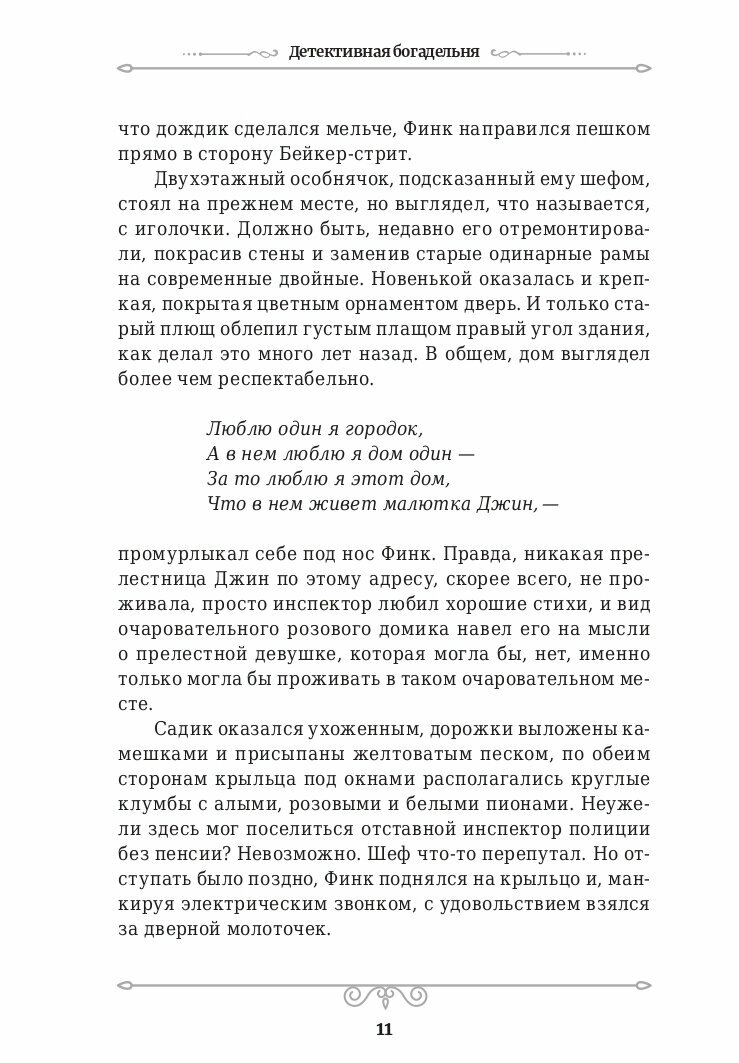 Детективная богадельня

что дождик сделался мельче, Финк направился пешком прямо в сторону Бейкер-стрит.

Двухэтажный особнячок, подсказанный ему шефом, стоял на прежнем месте, но выглядел, что называется, с иголочки. Должно быть, недавно его отремонтировали, покрасив стены и заменив старые одинарные рамы на современные двойные. Новенькой оказалась и крепкая, покрытая цветным орнаментом дверь. И только старый плющ облепил густым плащом правый угол здания, как делал это много лет назад. В общем, дом выглядел более чем респектабельно.

Люблю один я городок,
А в нем люблю я дом один —
За то люблю я этот дом,
Что в нем живет малютка Джин, —

промурлыкал себе под нос Финк. Правда, никакая прелестница Джин по этому адресу, скорее всего, не проживала, просто инспектор любил хорошие стихи, и вид очаровательного розового домика навел его на мысли о прелестной девушке, которая могла бы, нет, именно только могла бы проживать в таком очаровательном месте.

Садик оказался ухоженным, дорожки выложены камешками и присыпаны желтоватым песком, по обеим сторонам крыльца под окнами располагались круглые клумбы с алыми, розовыми и белыми пионами. Неужели здесь мог поселиться отставной инспектор полиции без пенсии? Невозможно. Шеф что-то перепутал. Но отступать было поздно, Финк поднялся на крыльцо и, манкируя электрическим звонком, с удовольствием взялся за дверной молоточек.

11